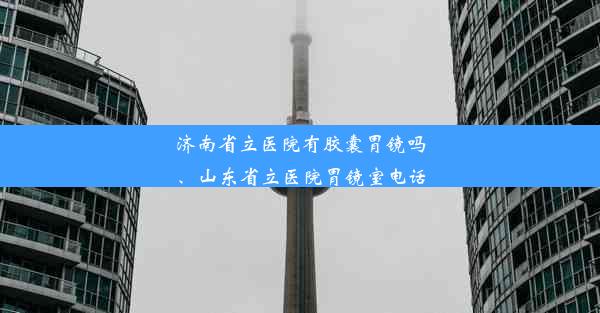 济南省立医院有胶囊胃镜吗、山东省立医院胃镜室电话